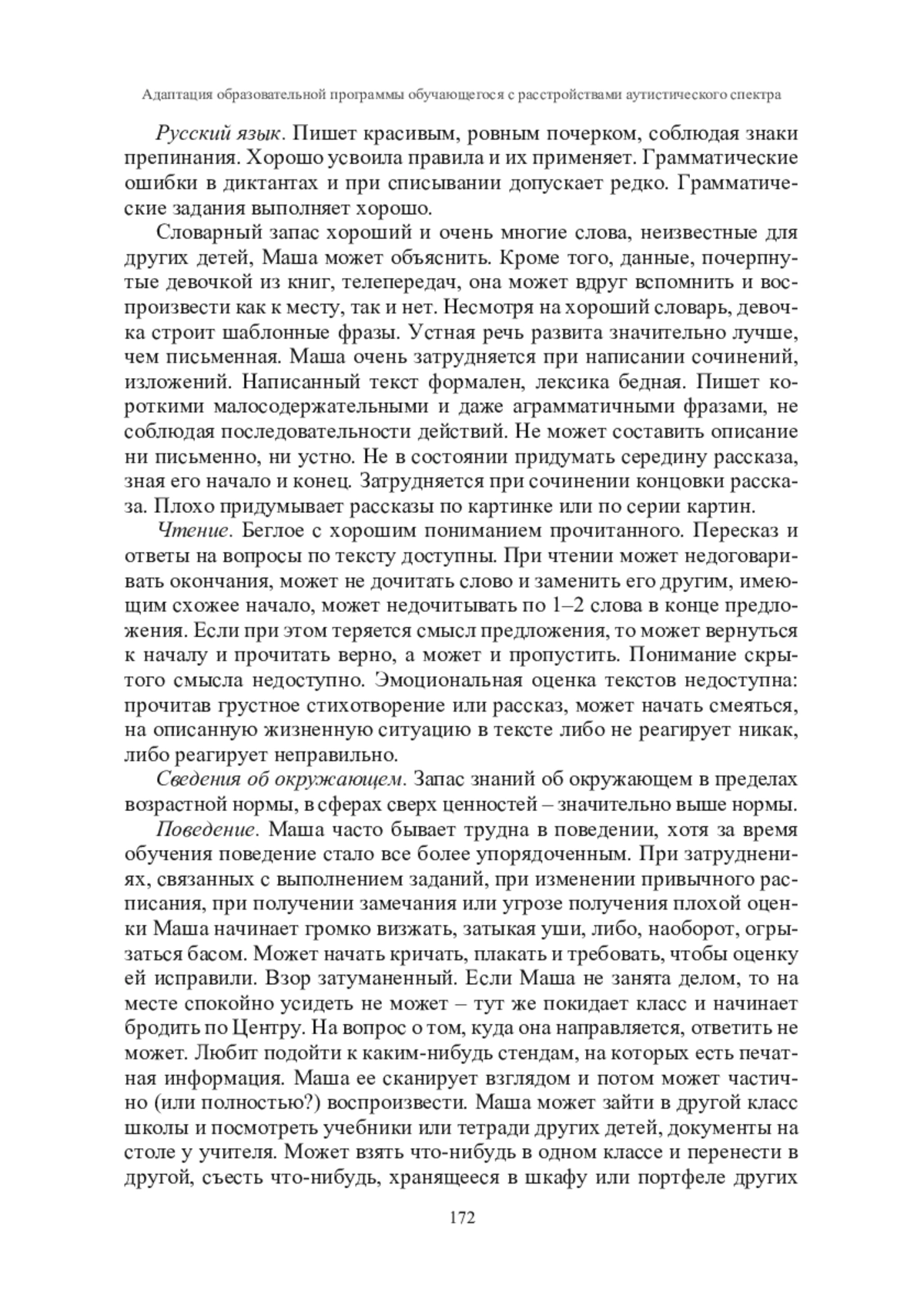 Адаптация образовательной программы обучающегося с расстройствами аутистического спектра

Русский язык. Пишет красивым, ровным почерком, соблюдая знаки препинания. Хорошо усвоила правила и их применяет. Грамматические ошибки в диктантах и при списывании допускает редко. Грамматические задания выполняет хорошо.

Словарный запас хороший и очень многие слова, неизвестные для других детей, Маша может объяснить. Кроме того, данные, почерпнутые девочкой из книг, телепередач, она может вдруг вспомнить и воспроизвести как к месту, так и нет. Несмотря на хороший словарь, девочка строит шаблонные фразы. Устная речь развита значительно лучше, чем письменная. Маша очень затрудняется при написании сочинений, изложений. Написанный текст формален, лексика бедная. Пишет короткими малосодержательными и даже аграмматичными фразами, не соблюдая последовательности действий. Не может составить описание ни письменно, ни устно. Не в состоянии придумать середину рассказа, зная его начало и конец. Затрудняется при сочинении концовки рассказа. Плохо придумывает рассказы по картинке или по серии картин.

Чтение. Беглое с хорошим пониманием прочитанного. Пересказ и ответы на вопросы по тексту доступны. При чтении может недоговаривать окончания, может не дочитать слово и заменить его другим, имеющим схожее начало, может недочитывать по 1–2 слова в конце предложения. Если при этом теряется смысл предложения, то может вернуться к началу и прочитать верно, а может и пропустить. Понимание скрытого смысла недоступно. Эмоциональная оценка текстов недоступна: прочитав грустное стихотворение или рассказ, может начать смеяться, на описанную жизненную ситуацию в тексте либо не реагирует никак, либо реагирует неправильно.

Сведения об окружающем. Запас знаний об окружающем в пределах возрастной нормы, в сферах сверх ценностей – значительно выше нормы.

Поведение. Маша часто бывает трудна в поведении, хотя за время обучения поведение стало все более упорядоченным. При затруднениях, связанных с выполнением заданий, при изменении привычного расписания, при получении замечания или угрозе получения плохой оценки Маша начинает громко визжать, затыкая уши, либо, наоборот, огрызаться басом. Может начать кричать, плакать и требовать, чтобы оценку ей исправили. Взор затуманенный. Если Маша не занята делом, то на месте спокойно усидеть не может – тут же покидает класс и начинает бродить по Центру. На вопрос о том, куда она направляется, ответить не может. Любит подойти к каким-нибудь стендам, на которых есть печатная информация. Маша ее сканирует взглядом и потом может частично (или полностью?) воспроизвести. Маша может зайти в другой класс школы и посмотреть учебники или тетради других детей, документы на столе у учителя. Может взять что-нибудь в одном классе и перенести в другой, съесть что-нибудь, хранящееся в шкафу или портфеле других

172